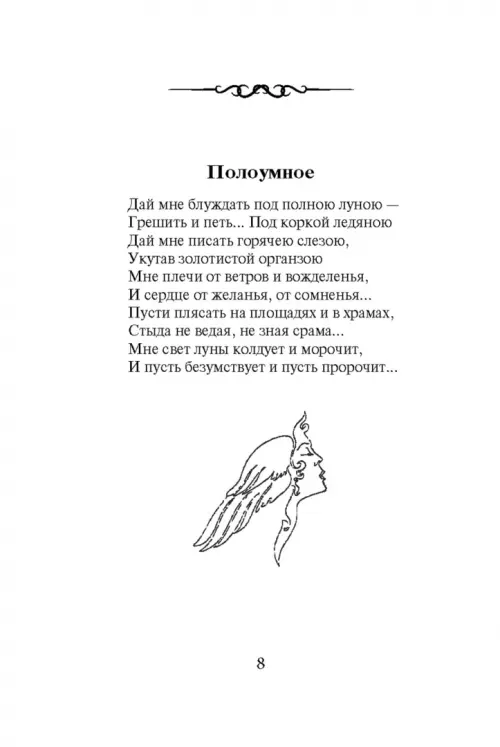 Полоумное

Дай мне блуждать под полною луною —
Грешить и петь... Под коркой ледяною
Дай мне писать горячею слезою,
Укутав золотистой органзою
Мне плечи от ветров и вожделенья,
И сердце от желанья, от сомненья...
Пусти плясать на площадях и в храмах,
Стыда не ведая, не зная срама...
Мне свет луны колдует и морочит,
И пусть безумствует и пусть пророчит...

8